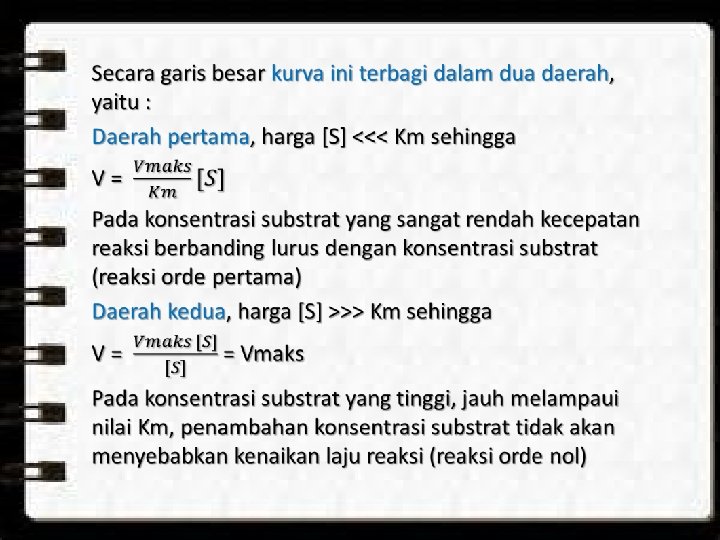 Secara garis besar kurva ini terbagi dalam dua daerah, yaitu :

Daerah pertama, harga [S] <<< Km sehingga

V = $\frac{Vmaks}{Km}[S]$

Pada konsentrasi substrat yang sangat rendah kecepatan reaksi berbanding lurus dengan konsentrasi substrat (reaksi orde pertama)

Daerah kedua, harga [S] >>> Km sehingga

V = $\frac{Vmaks\,[S]}{[S]}$ = Vmaks

Pada konsentrasi substrat yang tinggi, jauh melampaui nilai Km, penambahan konsentrasi substrat tidak akan menyebabkan kenaikan laju reaksi (reaksi orde nol)